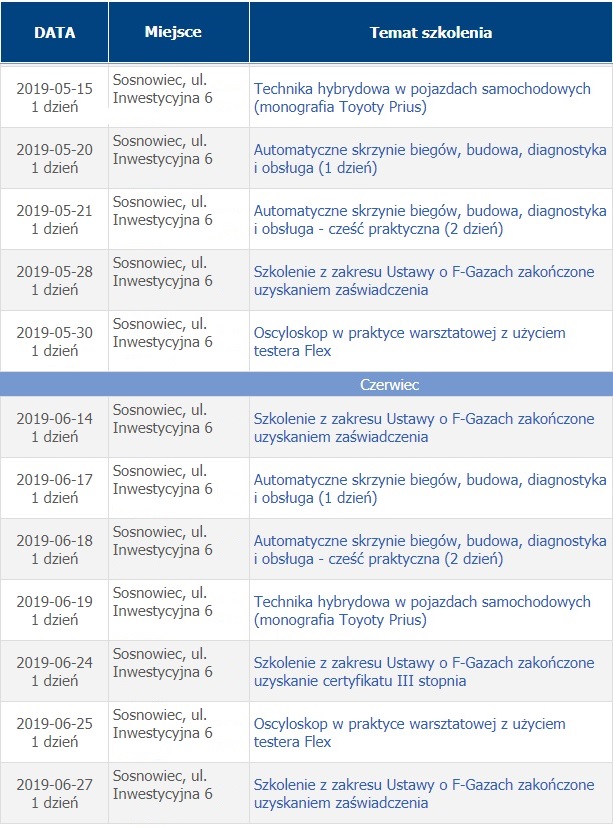 | DATA | Miejsce | Temat szkolenia |
|---|---|---|
| 2019-05-15 1 dzień | Sosnowiec, ul. Inwestycyjna 6 | Technika hybrydowa w pojazdach samochodowych (monografia Toyoty Prius) |
| 2019-05-20 1 dzień | Sosnowiec, ul. Inwestycyjna 6 | Automatyczne skrzynie biegów, budowa, diagnostyka i obsługa (1 dzień) |
| 2019-05-21 1 dzień | Sosnowiec, ul. Inwestycyjna 6 | Automatyczne skrzynie biegów, budowa, diagnostyka i obsługa - cześć praktyczna (2 dzień) |
| 2019-05-28 1 dzień | Sosnowiec, ul. Inwestycyjna 6 | Szkolenie z zakresu Ustawy o F-Gazach zakończone uzyskaniem zaświadczenia |
| 2019-05-30 1 dzień | Sosnowiec, ul. Inwestycyjna 6 | Oscyloskop w praktyce warsztatowej z użyciem testera Flex |
| Czerwiec | | |
| 2019-06-14 1 dzień | Sosnowiec, ul. Inwestycyjna 6 | Szkolenie z zakresu Ustawy o F-Gazach zakończone uzyskaniem zaświadczenia |
| 2019-06-17 1 dzień | Sosnowiec, ul. Inwestycyjna 6 | Automatyczne skrzynie biegów, budowa, diagnostyka i obsługa (1 dzień) |
| 2019-06-18 1 dzień | Sosnowiec, ul. Inwestycyjna 6 | Automatyczne skrzynie biegów, budowa, diagnostyka i obsługa - cześć praktyczna (2 dzień) |
| 2019-06-19 1 dzień | Sosnowiec, ul. Inwestycyjna 6 | Technika hybrydowa w pojazdach samochodowych (monografia Toyoty Prius) |
| 2019-06-24 1 dzień | Sosnowiec, ul. Inwestycyjna 6 | Szkolenie z zakresu Ustawy o F-Gazach zakończone uzyskanie certyfikatu III stopnia |
| 2019-06-25 1 dzień | Sosnowiec, ul. Inwestycyjna 6 | Oscyloskop w praktyce warsztatowej z użyciem testera Flex |
| 2019-06-27 1 dzień | Sosnowiec, ul. Inwestycyjna 6 | Szkolenie z zakresu Ustawy o F-Gazach zakończone uzyskaniem zaświadczenia |